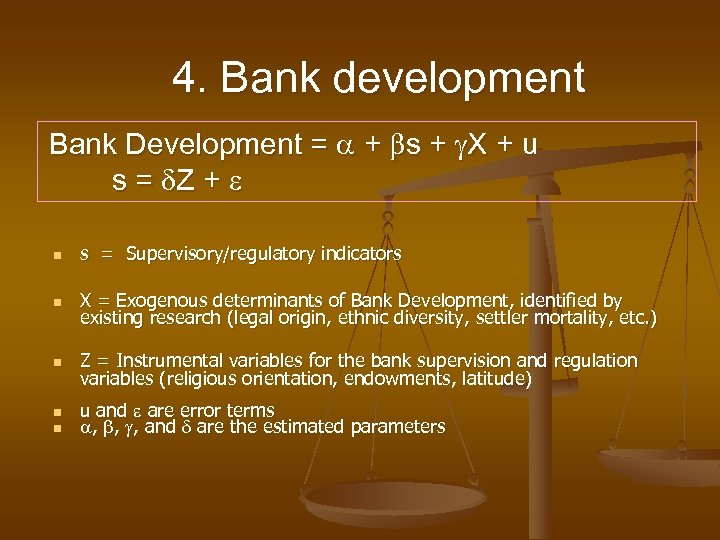 4. Bank development

Bank Development = $\alpha + \beta s + \gamma X + u$
$s = \delta Z + \varepsilon$

- s = Supervisory/regulatory indicators

- X = Exogenous determinants of Bank Development, identified by existing research (legal origin, ethnic diversity, settler mortality, etc.)

- Z = Instrumental variables for the bank supervision and regulation variables (religious orientation, endowments, latitude)

- u and $\varepsilon$ are error terms
- $\alpha$, $\beta$, $\gamma$, and $\delta$ are the estimated parameters